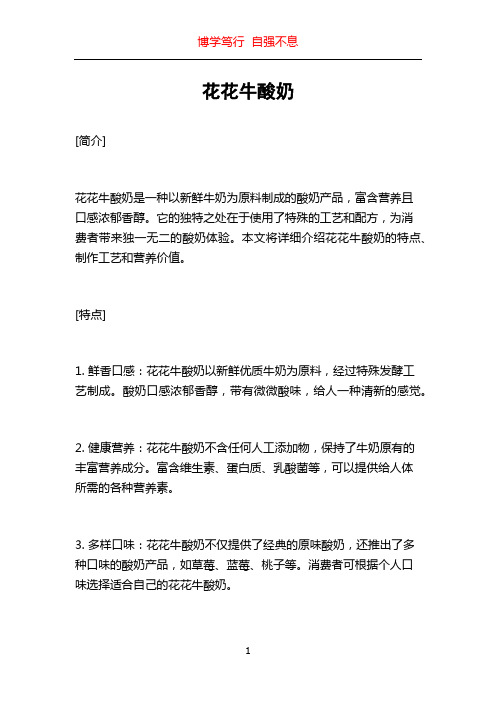 博学笃行 自强不息

花花牛酸奶

[简介]

花花牛酸奶是一种以新鲜牛奶为原料制成的酸奶产品，富含营养且口感浓郁香醇。它的独特之处在于使用了特殊的工艺和配方，为消费者带来独一无二的酸奶体验。本文将详细介绍花花牛酸奶的特点、制作工艺和营养价值。

[特点]

1. 鲜香口感：花花牛酸奶以新鲜优质牛奶为原料，经过特殊发酵工艺制成。酸奶口感浓郁香醇，带有微微酸味，给人一种清新的感觉。

2. 健康营养：花花牛酸奶不含任何人工添加物，保持了牛奶原有的丰富营养成分。富含维生素、蛋白质、乳酸菌等，可以提供给人体所需的各种营养素。

3. 多样口味：花花牛酸奶不仅提供了经典的原味酸奶，还推出了多种口味的酸奶产品，如草莓、蓝莓、桃子等。消费者可根据个人口味选择适合自己的花花牛酸奶。

1